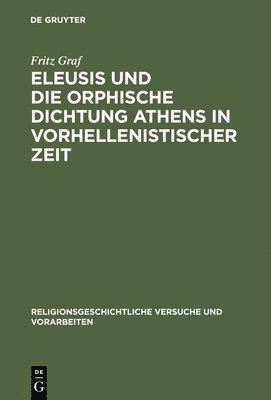 DE GRUYTER

Fritz Graf

ELEUSIS UND DIE ORPHISCHE DICHTUNG ATHENS IN VORHELLENISTISCHER ZEIT

RELIGIONSGESCHICHTLICHE VERSUCHE UND VORARBEITEN

DE
G